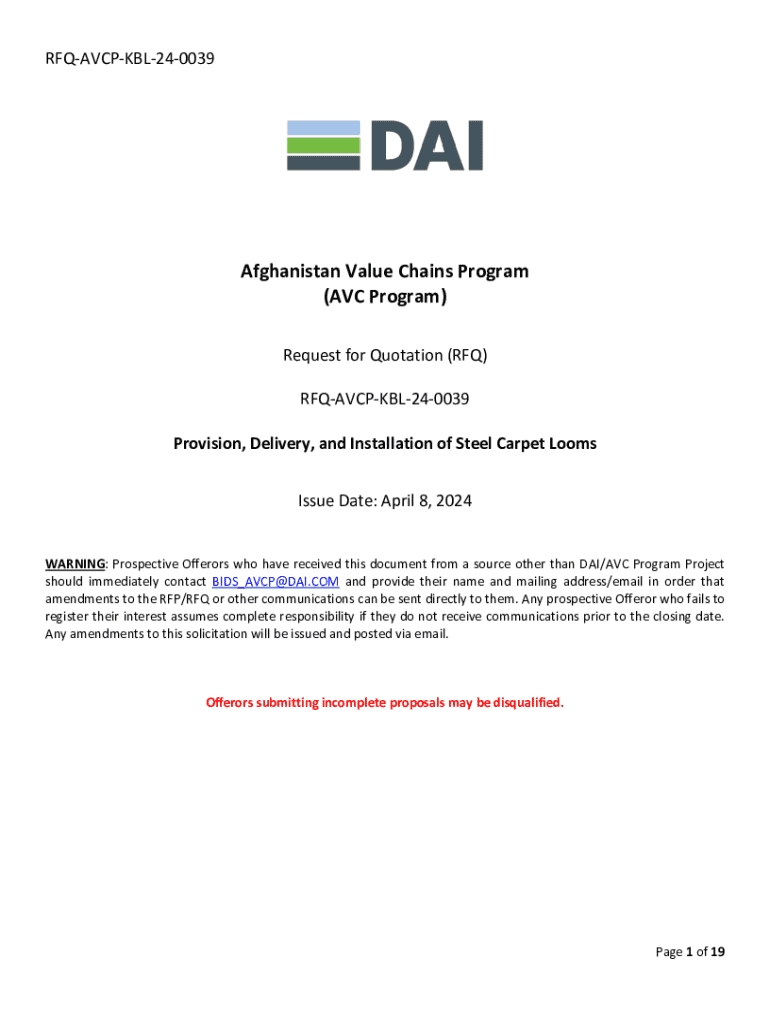 RFQ-AVCP-KBL-24-0039

DAI

Afghanistan Value Chains Program
(AVC Program)

Request for Quotation (RFQ)

RFQ-AVCP-KBL-24-0039

Provision, Delivery, and Installation of Steel Carpet Looms

Issue Date: April 8, 2024

WARNING: Prospective Offerors who have received this document from a source other than DAI/AVC Program Project should immediately contact BIDS_AVCP@DAI.COM and provide their name and mailing address/email in order that amendments to the RFP/RFQ or other communications can be sent directly to them. Any prospective Offeror who fails to register their interest assumes complete responsibility if they do not receive communications prior to the closing date. Any amendments to this solicitation will be issued and posted via email.

Offerors submitting incomplete proposals may be disqualified.

Page 1 of 19